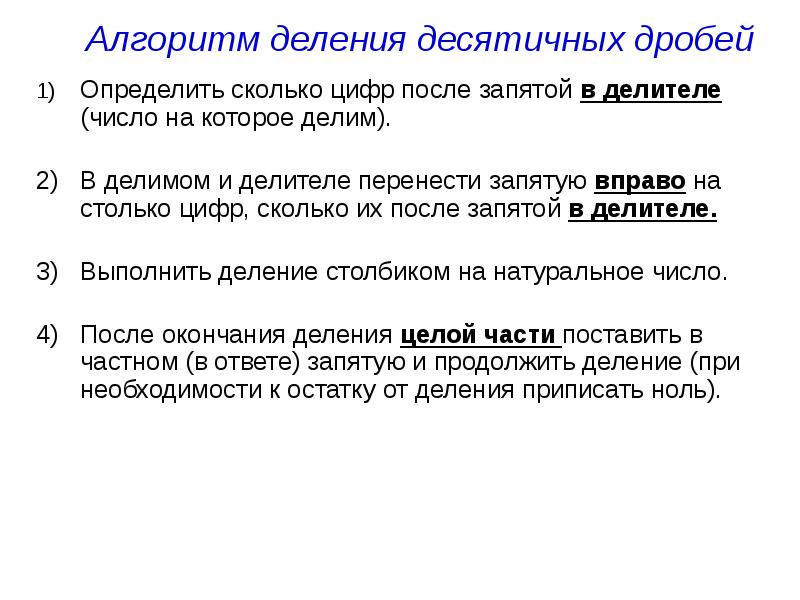 Алгоритм деления десятичных дробей

1) Определить сколько цифр после запятой в делителе (число на которое делим).

2) В делимом и делителе перенести запятую вправо на столько цифр, сколько их после запятой в делителе.

3) Выполнить деление столбиком на натуральное число.

4) После окончания деления целой части поставить в частном (в ответе) запятую и продолжить деление (при необходимости к остатку от деления приписать ноль).